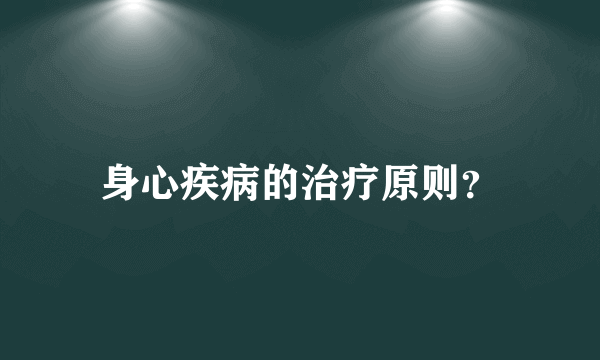 身心疾病的治疗原则？